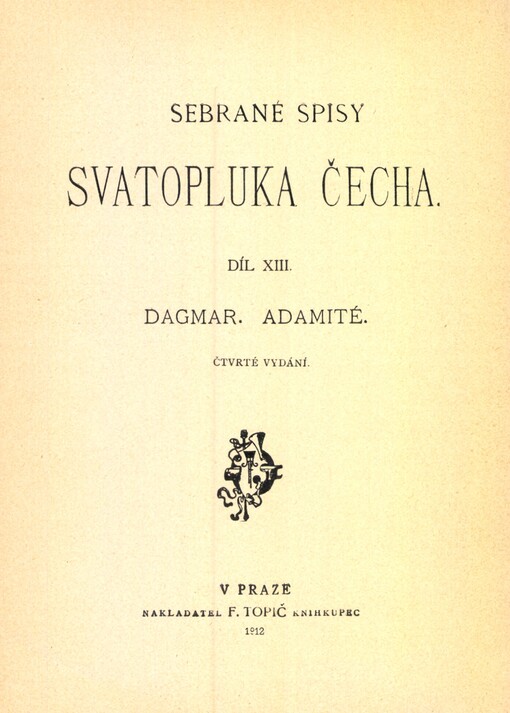 SEBRANÉ SPISY

SVATOPLUKA ČECHA.

DÍL XIII.

DAGMAR. ADAMITÉ.

ČTVRTÉ VYDÁNÍ.

V PRAZE

NAKLADATEL F. TOPIČ KNIHKUPEC

1912